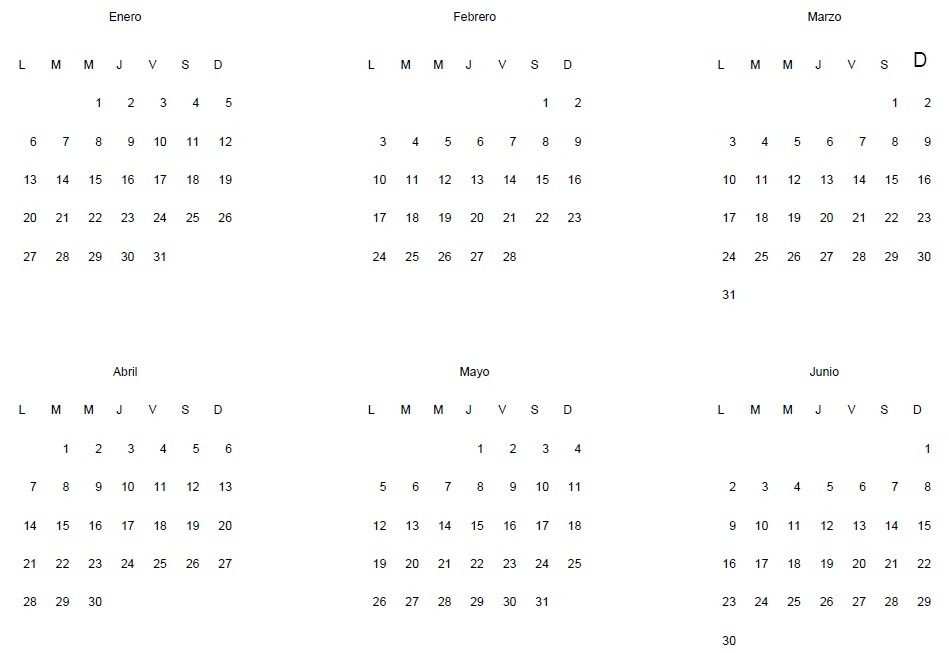 Enero

| L | M | M | J | V | S | D |
|---|---|---|---|---|---|---|
| | | 1 | 2 | 3 | 4 | 5 |
| 6 | 7 | 8 | 9 | 10 | 11 | 12 |
| 13 | 14 | 15 | 16 | 17 | 18 | 19 |
| 20 | 21 | 22 | 23 | 24 | 25 | 26 |
| 27 | 28 | 29 | 30 | 31 | | |

Febrero

| L | M | M | J | V | S | D |
|---|---|---|---|---|---|---|
| | | | | | 1 | 2 |
| 3 | 4 | 5 | 6 | 7 | 8 | 9 |
| 10 | 11 | 12 | 13 | 14 | 15 | 16 |
| 17 | 18 | 19 | 20 | 21 | 22 | 23 |
| 24 | 25 | 26 | 27 | 28 | | |

Marzo

| L | M | M | J | V | S | D |
|---|---|---|---|---|---|---|
| | | | | | 1 | 2 |
| 3 | 4 | 5 | 6 | 7 | 8 | 9 |
| 10 | 11 | 12 | 13 | 14 | 15 | 16 |
| 17 | 18 | 19 | 20 | 21 | 22 | 23 |
| 24 | 25 | 26 | 27 | 28 | 29 | 30 |
| 31 | | | | | | |

Abril

| L | M | M | J | V | S | D |
|---|---|---|---|---|---|---|
| | 1 | 2 | 3 | 4 | 5 | 6 |
| 7 | 8 | 9 | 10 | 11 | 12 | 13 |
| 14 | 15 | 16 | 17 | 18 | 19 | 20 |
| 21 | 22 | 23 | 24 | 25 | 26 | 27 |
| 28 | 29 | 30 | | | | |

Mayo

| L | M | M | J | V | S | D |
|---|---|---|---|---|---|---|
| | | | 1 | 2 | 3 | 4 |
| 5 | 6 | 7 | 8 | 9 | 10 | 11 |
| 12 | 13 | 14 | 15 | 16 | 17 | 18 |
| 19 | 20 | 21 | 22 | 23 | 24 | 25 |
| 26 | 27 | 28 | 29 | 30 | 31 | |

Junio

| L | M | M | J | V | S | D |
|---|---|---|---|---|---|---|
| | | | | | | 1 |
| 2 | 3 | 4 | 5 | 6 | 7 | 8 |
| 9 | 10 | 11 | 12 | 13 | 14 | 15 |
| 16 | 17 | 18 | 19 | 20 | 21 | 22 |
| 23 | 24 | 25 | 26 | 27 | 28 | 29 |
| 30 | | | | | | |